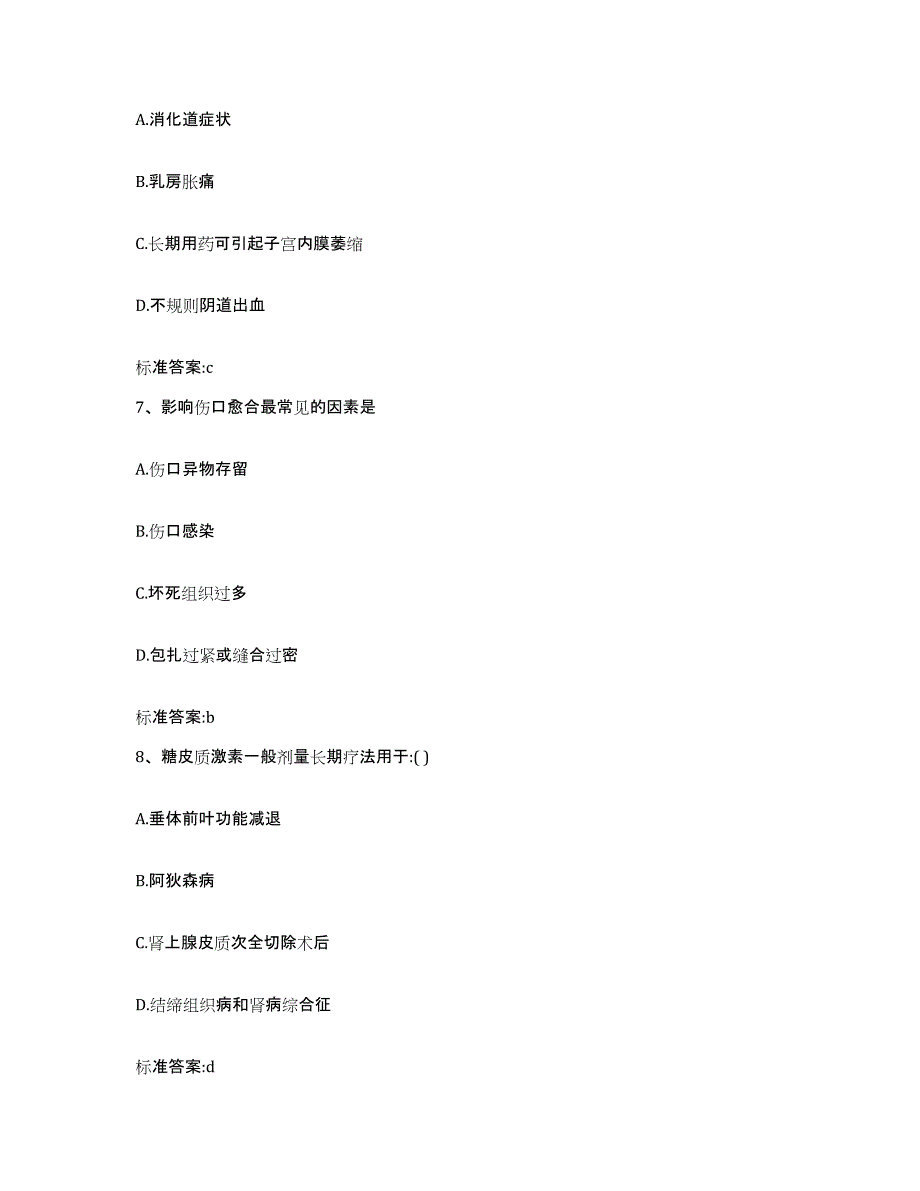 A.消化道症状

B.乳房胀痛

C.长期用药可引起子宫内膜萎缩

D.不规则阴道出血

标准答案:c

7、影响伤口愈合最常见的因素是

A.伤口异物存留

B.伤口感染

C.坏死组织过多

D.包扎过紧或缝合过密

标准答案:b

8、糖皮质激素一般剂量长期疗法用于:( )

A.垂体前叶功能减退

B.阿狄森病

C.肾上腺皮质次全切除术后

D.结缔组织病和肾病综合征

标准答案:d